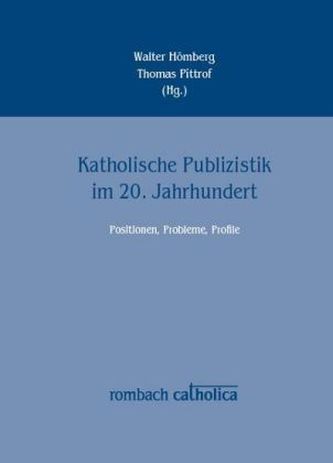 Walter Hömberg
Thomas Pittrof
(Hg.)

Katholische Publizistik im 20. Jahrhundert

Positionen, Probleme, Profile

rombach catholica